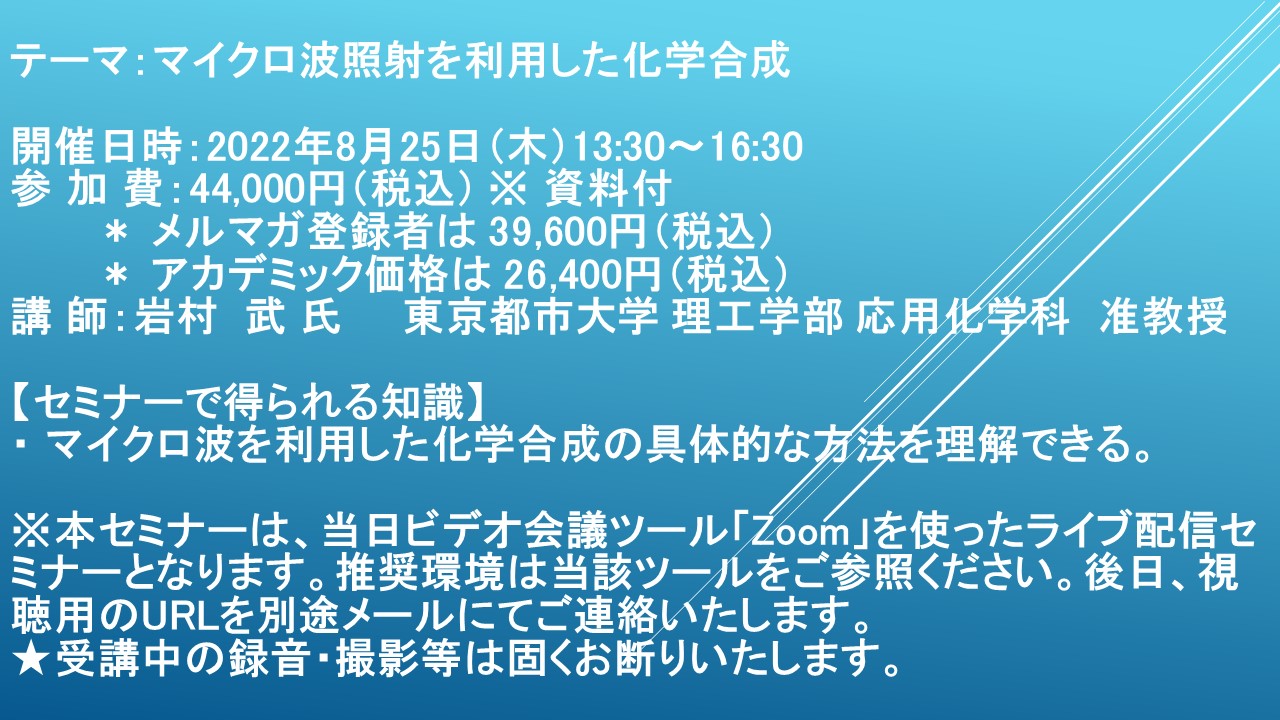 テーマ：マイクロ波照射を利用した化学合成

開催日時：2022年8月25日（木）13:30～16:30
参 加 費：44,000円（税込） ※ 資料付
＊ メルマガ登録者は 39,600円（税込）
＊ アカデミック価格は 26,400円（税込）
講 師：岩村　武 氏　　東京都市大学 理工学部 応用化学科　准教授

【セミナーで得られる知識】
・ マイクロ波を利用した化学合成の具体的な方法を理解できる。

※本セミナーは、当日ビデオ会議ツール「Zoom」を使ったライブ配信セミナーとなります。推奨環境は当該ツールをご参照ください。後日、視聴用のURLを別途メールにてご連絡いたします。
★受講中の録音・撮影等は固くお断りいたします。